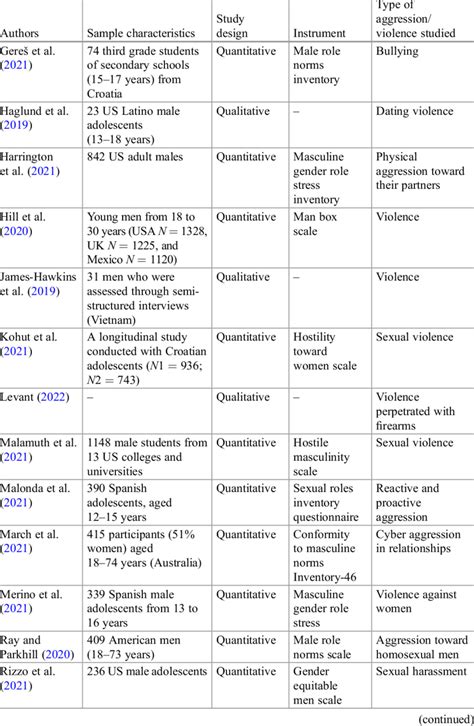 | Authors | Sample characteristics | Study design | Instrument | Type of aggression/ violence studied |
|---|---|---|---|---|
| Gereš et al. (2021) | 74 third grade students of secondary schools (15–17 years) from Croatia | Quantitative | Male role norms inventory | Bullying |
| Haglund et al. (2019) | 23 US Latino male adolescents (13–18 years) | Qualitative | – | Dating violence |
| Harrington et al. (2021) | 842 US adult males | Quantitative | Masculine gender role stress inventory | Physical aggression toward their partners |
| Hill et al. (2020) | Young men from 18 to 30 years (USA $N = 1328$, UK $N = 1225$, and Mexico $N = 1120$) | Quantitative | Man box scale | Violence |
| James-Hawkins et al. (2019) | 31 men who were assessed through semi-structured interviews (Vietnam) | Qualitative | – | Violence |
| Kohut et al. (2021) | A longitudinal study conducted with Croatian adolescents ($N1 = 936$; $N2 = 743$) | Quantitative | Hostility toward women scale | Sexual violence |
| Levant (2022) | – | Qualitative | – | Violence perpetrated with firearms |
| Malamuth et al. (2021) | 1148 male students from 13 US colleges and universities | Quantitative | Hostile masculinity scale | Sexual violence |
| Malonda et al. (2021) | 390 Spanish adolescents, aged 12–15 years | Quantitative | Sexual roles inventory questionnaire | Reactive and proactive aggression |
| March et al. (2021) | 415 participants (51% women) aged 18–74 years (Australia) | Quantitative | Conformity to masculine norms Inventory-46 | Cyber aggression in relationships |
| Merino et al. (2021) | 339 Spanish male adolescents from 13 to 16 years | Quantitative | Masculine gender role stress | Violence against women |
| Ray and Parkhill (2020) | 409 American men (18–73 years) | Quantitative | Male role norms scale | Aggression toward homosexual men |
| Rizzo et al. (2021) | 236 US male adolescents | Quantitative | Gender equitable men scale | Sexual harassment |

(continued)